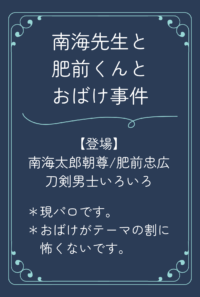 南海先生と
肥前くんと
おばけ事件

【登場】
南海太郎朝尊/肥前忠広
刀剣男士いろいろ

＊現パロです。
＊おばけがテーマの割に怖くないです。